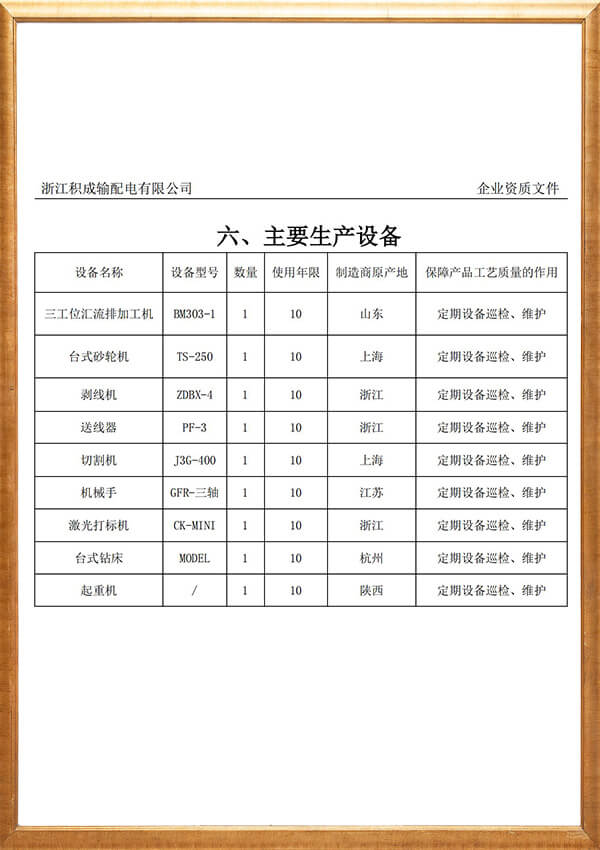 浙江积成输配电有限公司　　　　企业资质文件

六、主要生产设备

| 设备名称 | 设备型号 | 数量 | 使用年限 | 制造商原产地 | 保障产品工艺质量的作用 |
|---|---|---|---|---|---|
| 三工位汇流排加工机 | BM303-1 | 1 | 10 | 山东 | 定期设备巡检、维护 |
| 台式砂轮机 | TS-250 | 1 | 10 | 上海 | 定期设备巡检、维护 |
| 剥线机 | ZDBX-4 | 1 | 10 | 浙江 | 定期设备巡检、维护 |
| 送线器 | PF-3 | 1 | 10 | 浙江 | 定期设备巡检、维护 |
| 切割机 | J3G-400 | 1 | 10 | 上海 | 定期设备巡检、维护 |
| 机械手 | GFR-三轴 | 1 | 10 | 江苏 | 定期设备巡检、维护 |
| 激光打标机 | CK-MINI | 1 | 10 | 浙江 | 定期设备巡检、维护 |
| 台式钻床 | MODEL | 1 | 10 | 杭州 | 定期设备巡检、维护 |
| 起重机 | / | 1 | 10 | 陕西 | 定期设备巡检、维护 |